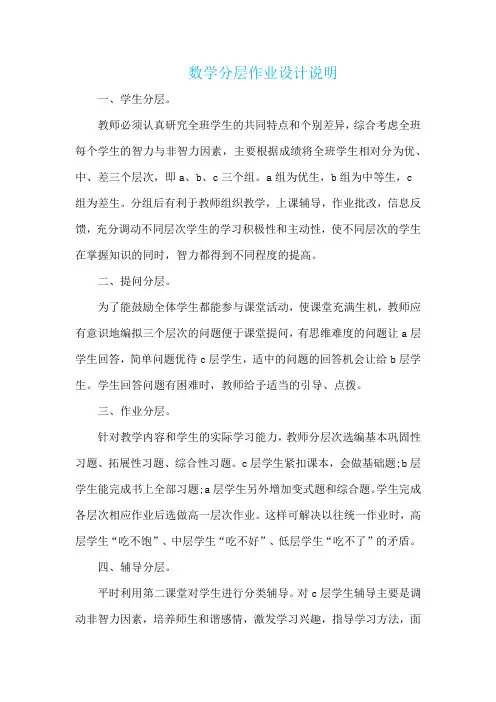 数学分层作业设计说明

一、学生分层。

教师必须认真研究全班学生的共同特点和个别差异，综合考虑全班每个学生的智力与非智力因素，主要根据成绩将全班学生相对分为优、中、差三个层次，即a、b、c三个组。a组为优生，b组为中等生，c组为差生。分组后有利于教师组织教学，上课辅导，作业批改，信息反馈，充分调动不同层次学生的学习积极性和主动性，使不同层次的学生在掌握知识的同时，智力都得到不同程度的提高。

二、提问分层。

为了能鼓励全体学生都能参与课堂活动，使课堂充满生机，教师应有意识地编拟三个层次的问题便于课堂提问，有思维难度的问题让a层学生回答，简单问题优待c层学生，适中的问题的回答机会让给b层学生。学生回答问题有困难时，教师给予适当的引导、点拨。

三、作业分层。

针对教学内容和学生的实际学习能力，教师分层次选编基本巩固性习题、拓展性习题、综合性习题。c层学生紧扣课本，会做基础题;b层学生能完成书上全部习题;a层学生另外增加变式题和综合题。学生完成各层次相应作业后选做高一层次作业。这样可解决以往统一作业时，高层学生“吃不饱”、中层学生“吃不好”、低层学生“吃不了”的矛盾。

四、辅导分层。

平时利用第二课堂对学生进行分类辅导。对c层学生辅导主要是调动非智力因素，培养师生和谐感情，激发学习兴趣，指导学习方法，面